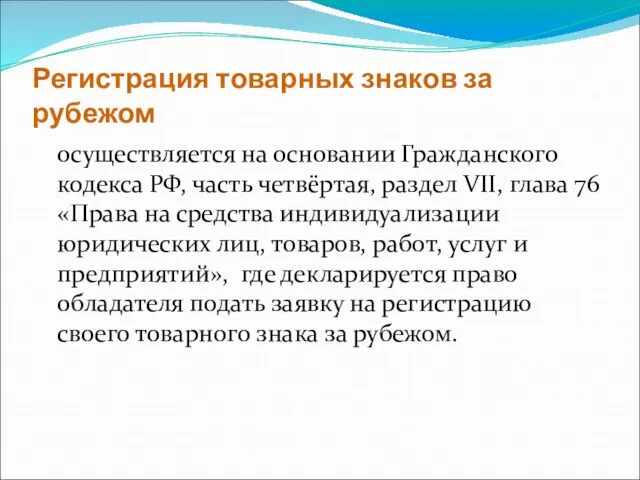 Регистрация товарных знаков за рубежом

осуществляется на основании Гражданского кодекса РФ, часть четвёртая, раздел VII, глава 76 «Права на средства индивидуализации юридических лиц, товаров, работ, услуг и предприятий», где декларируется право обладателя подать заявку на регистрацию своего товарного знака за рубежом.